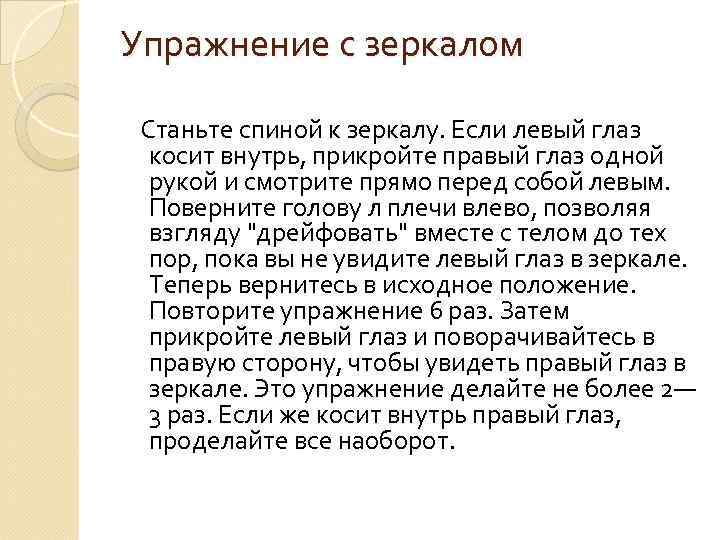 Упражнение с зеркалом

Станьте спиной к зеркалу. Если левый глаз косит внутрь, прикройте правый глаз одной рукой и смотрите прямо перед собой левым. Поверните голову л плечи влево, позволяя взгляду "дрейфовать" вместе с телом до тех пор, пока вы не увидите левый глаз в зеркале. Теперь вернитесь в исходное положение. Повторите упражнение 6 раз. Затем прикройте левый глаз и поворачивайтесь в правую сторону, чтобы увидеть правый глаз в зеркале. Это упражнение делайте не более 2—3 раз. Если же косит внутрь правый глаз, проделайте все наоборот.